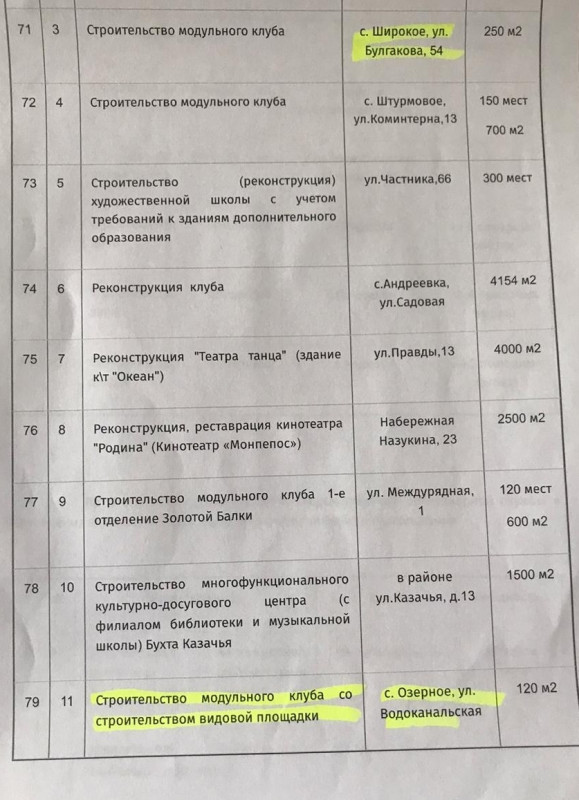 | 71 | 3 | Строительство модульного клуба | с. Широкое, ул. Булгакова, 54 | 250 м2 |
|---|---|---|---|---|
| 72 | 4 | Строительство модульного клуба | с. Штурмовое, ул.Коминтерна,13 | 150 мест 700 м2 |
| 73 | 5 | Строительство (реконструкция) художественной школы с учетом требований к зданиям дополнительного образования | ул.Частника,66 | 300 мест |
| 74 | 6 | Реконструкция клуба | с.Андреевка, ул.Садовая | 4154 м2 |
| 75 | 7 | Реконструкция "Театра танца" (здание к\т "Океан") | ул.Правды,13 | 4000 м2 |
| 76 | 8 | Реконструкция, реставрация кинотеатра "Родина" (Кинотеатр «Монпепос») | Набережная Назукина, 23 | 2500 м2 |
| 77 | 9 | Строительство модульного клуба 1-е отделение Золотой Балки | ул. Междурядная, 1 | 120 мест 600 м2 |
| 78 | 10 | Строительство многофункционального культурно-досугового центра (с филиалом библиотеки и музыкальной школы) Бухта Казачья | в районе ул.Казачья, д.13 | 1500 м2 |
| 79 | 11 | Строительство модульного клуба со строительством видовой площадки | с. Озерное, ул. Водоканальская | 120 м2 |